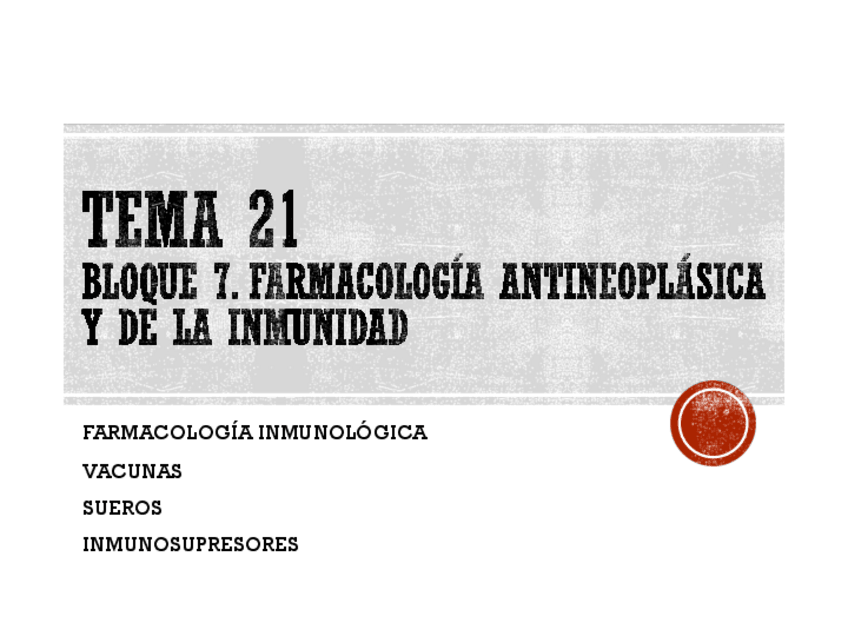 TEMA 21
BLOQUE 7. FARMACOLOGÍA ANTINEOPLÁSICA Y DE LA INMUNIDAD

FARMACOLOGÍA INMUNOLÓGICA

VACUNAS

SUEROS

INMUNOSUPRESORES